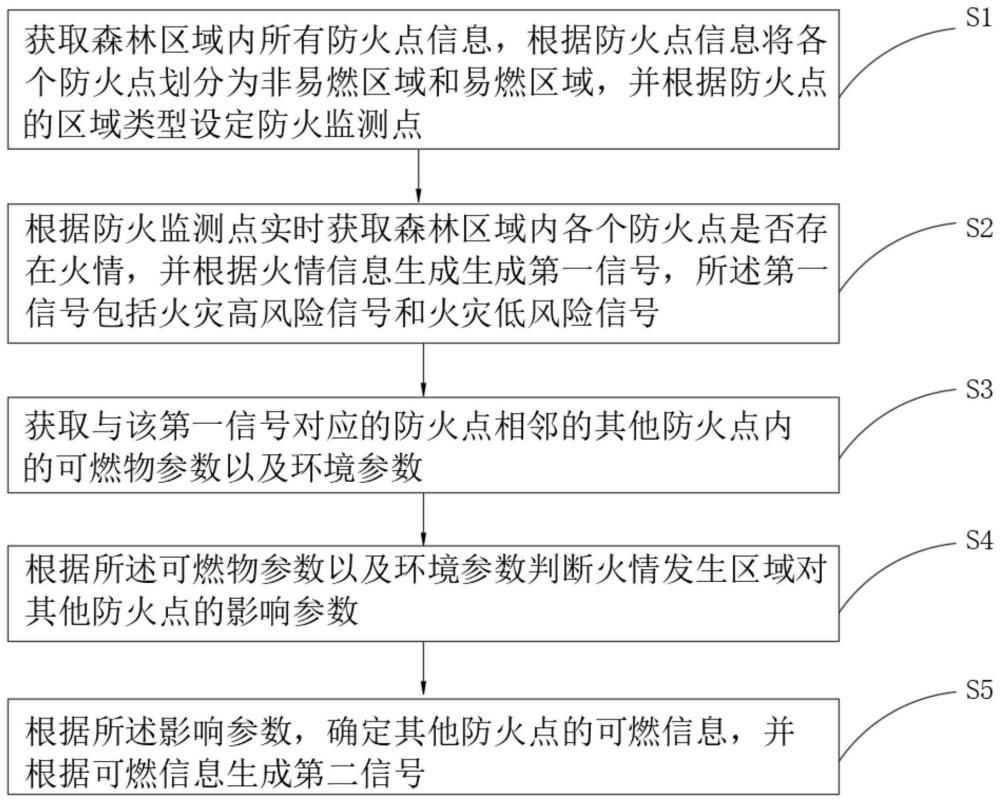 获取森林区域内所有防火点信息，根据防火点信息将各个防火点划分为非易燃区域和易燃区域，并根据防火点的区域类型设定防火监测点

S1

根据防火监测点实时获取森林区域内各个防火点是否存在火情，并根据火情信息生成生成第一信号，所述第一信号包括火灾高风险信号和火灾低风险信号

S2

获取与该第一信号对应的防火点相邻的其他防火点内的可燃物参数以及环境参数

S3

根据所述可燃物参数以及环境参数判断火情发生区域对其他防火点的影响参数

S4

根据所述影响参数，确定其他防火点的可燃信息，并根据可燃信息生成第二信号

S5